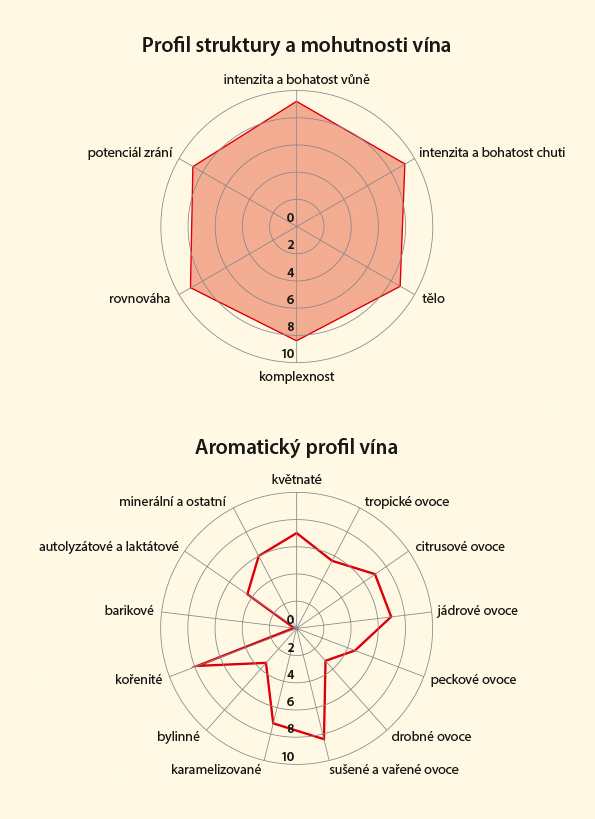 Profil struktury a mohutnosti vína

intenzita a bohatost vůně

intenzita a bohatost chuti

tělo

komplexnost

rovnováha

potenciál zrání

0
2
4
6
8
10

Aromatický profil vína

květnaté

tropické ovoce

citrusové ovoce

jádrové ovoce

peckové ovoce

drobné ovoce

sušené a vařené ovoce

karamelizované

bylinné

kořenité

barikové

autolyzátové a laktátové

minerální a ostatní

0
2
4
6
8
10